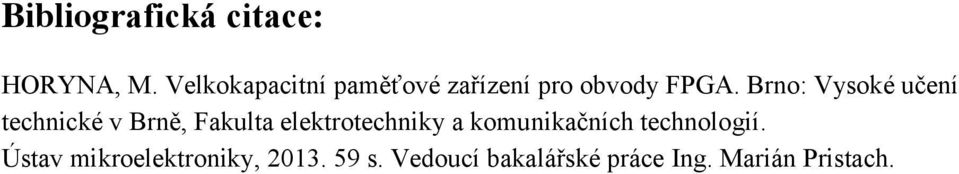 Bibliografická citace:

HORYNA, M. Velkokapacitní paměťové zařízení pro obvody FPGA. Brno: Vysoké učení technické v Brně, Fakulta elektrotechniky a komunikačních technologií. Ústav mikroelektroniky, 2013. 59 s. Vedoucí bakalářské práce Ing. Marián Pristach.